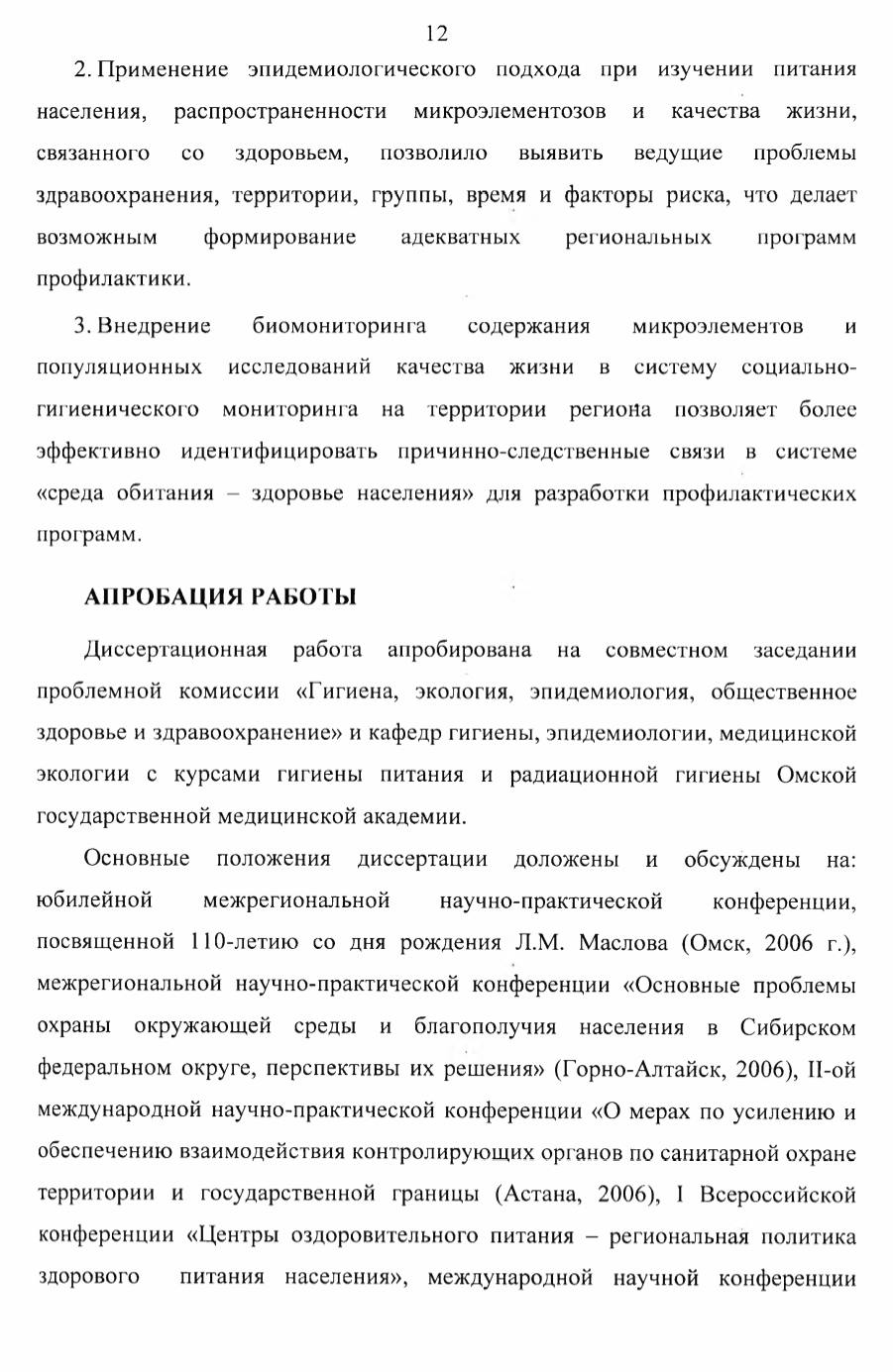 12

2. Применение эпидемиологического подхода при изучении питания населения, распространенности микроэлементозов и качества жизни, связанного со здоровьем, позволило выявить ведущие проблемы здравоохранения, территории, группы, время и факторы риска, что делает возможным формирование адекватных региональных программ профилактики.

3. Внедрение биомониторинга содержания микроэлементов и популяционных исследований качества жизни в систему социально-гигиенического мониторинга на территории региона позволяет более эффективно идентифицировать причинно-следственные связи в системе «среда обитания – здоровье населения» для разработки профилактических программ.

АПРОБАЦИЯ РАБОТЫ

Диссертационная работа апробирована на совместном заседании проблемной комиссии «Гигиена, экология, эпидемиология, общественное здоровье и здравоохранение» и кафедр гигиены, эпидемиологии, медицинской экологии с курсами гигиены питания и радиационной гигиены Омской государственной медицинской академии.

Основные положения диссертации доложены и обсуждены на: юбилейной межрегиональной научно-практической конференции, посвященной 110-летию со дня рождения Л.М. Маслова (Омск, 2006 г.), межрегиональной научно-практической конференции «Основные проблемы охраны окружающей среды и благополучия населения в Сибирском федеральном округе, перспективы их решения» (Горно-Алтайск, 2006), II-ой международной научно-практической конференции «О мерах по усилению и обеспечению взаимодействия контролирующих органов по санитарной охране территории и государственной границы (Астана, 2006), I Всероссийской конференции «Центры оздоровительного питания – региональная политика здорового питания населения», международной научной конференции